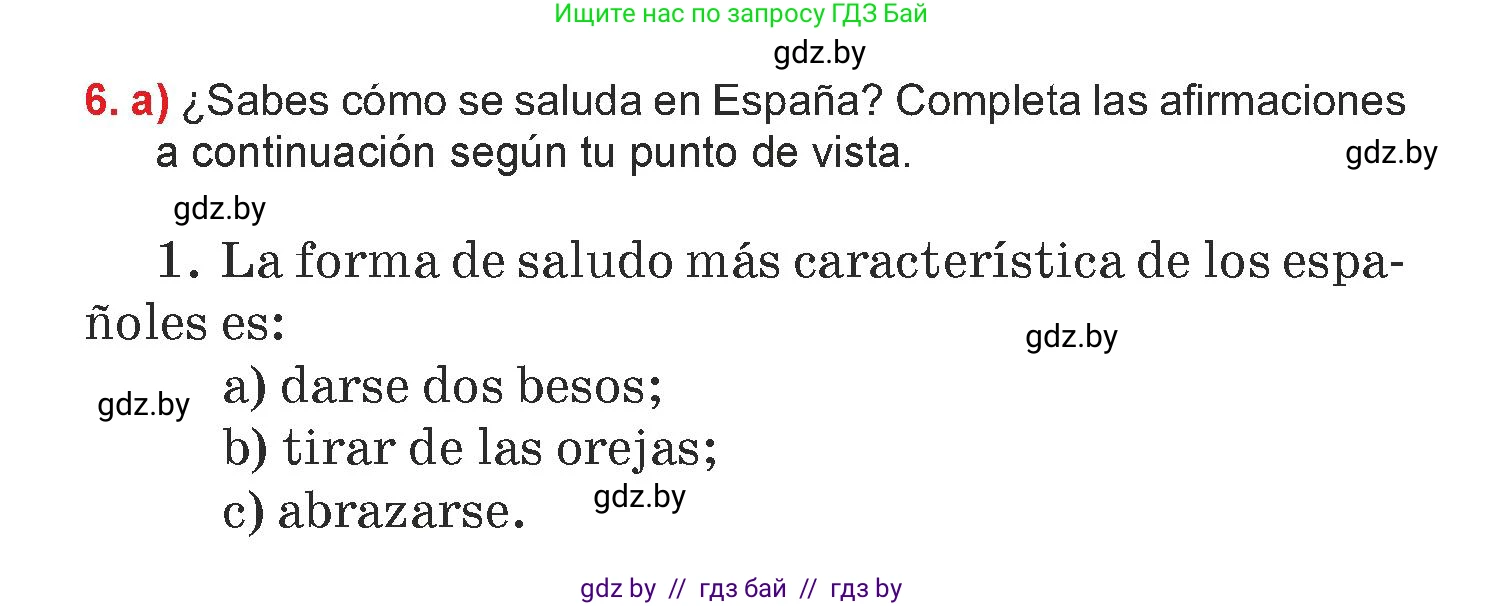 Ищите нас по запросу ГДЗ Бай

gdz.by

6. a) ¿Sabes cómo se saluda en España? Completa las afirmaciones a continuación según tu punto de vista.

gdz.by

gdz.by

1. La forma de saludo más característica de los españoles es:

gdz.by

gdz.by

a) darse dos besos;
b) tirar de las orejas;
c) abrazarse.

gdz.by

gdz by // гдз бай // гдз by